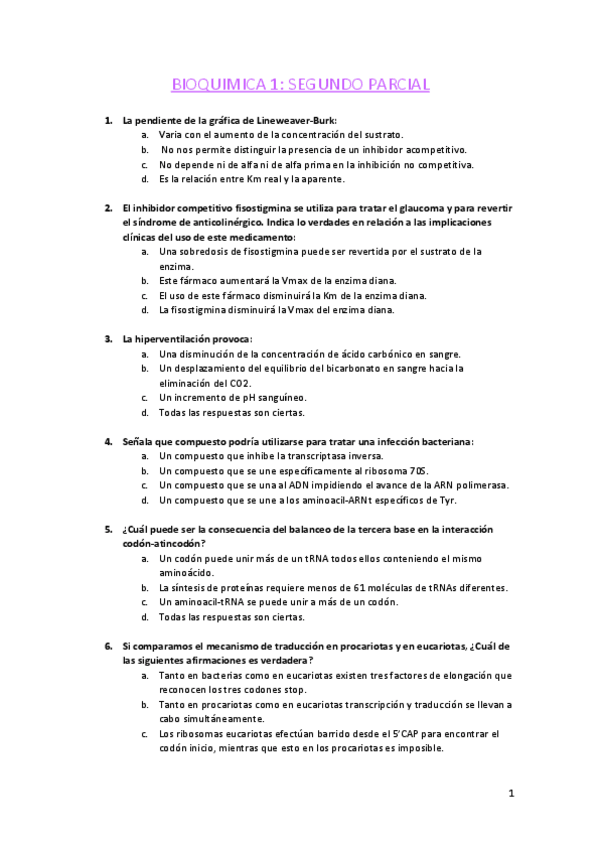 BIOQUIMICA 1: SEGUNDO PARCIAL

1. La pendiente de la gráfica de Lineweaver-Burk:
a. Varía con el aumento de la concentración del sustrato.
b. No nos permite distinguir la presencia de un inhibidor acompetitivo.
c. No depende ni de alfa ni de alfa prima en la inhibición no competitiva.
d. Es la relación entre Km real y la aparente.

2. El inhibidor competitivo fisostigmina se utiliza para tratar el glaucoma y para revertir el síndrome de anticolinérgico. Indica lo verdades en relación a las implicaciones clínicas del uso de este medicamento:
a. Una sobredosis de fisostigmina puede ser revertida por el sustrato de la enzima.
b. Este fármaco aumentará la Vmax de la enzima diana.
c. El uso de este fármaco disminuirá la Km de la enzima diana.
d. La fisostigmina disminuirá la Vmax del enzima diana.

3. La hiperventilación provoca:
a. Una disminución de la concentración de ácido carbónico en sangre.
b. Un desplazamiento del equilibrio del bicarbonato en sangre hacia la eliminación del CO2.
c. Un incremento de pH sanguíneo.
d. Todas las respuestas son ciertas.

4. Señala que compuesto podría utilizarse para tratar una infección bacteriana:
a. Un compuesto que inhibe la transcriptasa inversa.
b. Un compuesto que se une específicamente al ribosoma 70S.
c. Un compuesto que se una al ADN impidiendo el avance de la ARN polimerasa.
d. Un compuesto que se une a los aminoacil-ARNt específicos de Tyr.

5. ¿Cuál puede ser la consecuencia del balanceo de la tercera base en la interacción codón-atincodón?
a. Un codón puede unir más de un tRNA todos ellos conteniendo el mismo aminoácido.
b. La síntesis de proteínas requiere menos de 61 moléculas de tRNAs diferentes.
c. Un aminoacil-tRNA se puede unir a más de un codón.
d. Todas las respuestas son ciertas.

6. Si comparamos el mecanismo de traducción en procariotas y en eucariotas, ¿Cuál de las siguientes afirmaciones es verdadera?
a. Tanto en bacterias como en eucariotas existen tres factores de elongación que reconocen los tres codones stop.
b. Tanto en procariotas como en eucariotas transcripción y traducción se llevan a cabo simultáneamente.
c. Los ribosomas eucariotas efectúan barrido desde el 5'CAP para encontrar el codón inicio, mientras que esto en los procariotas es imposible.

1